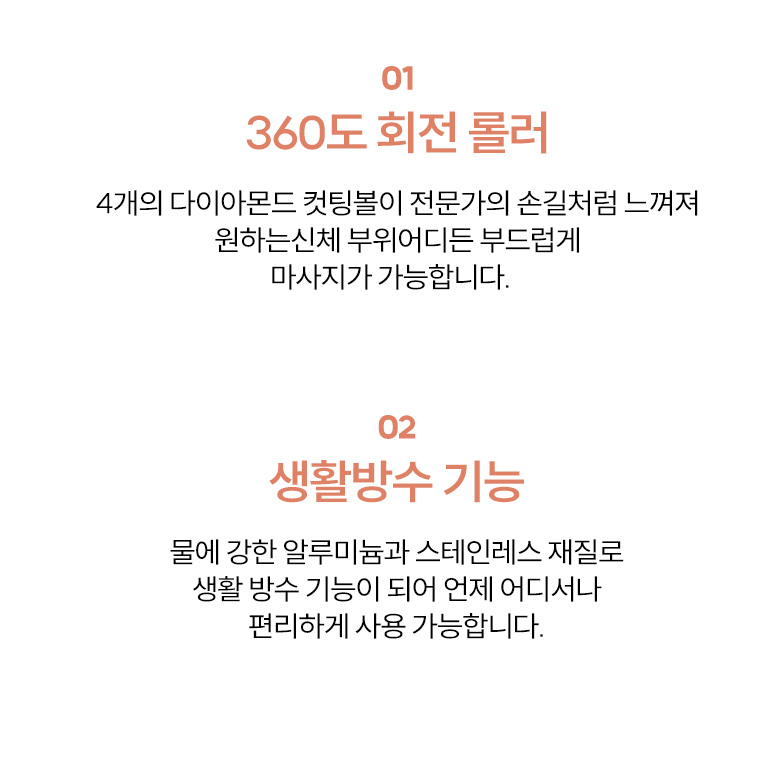 01

360도 회전 롤러

4개의 다이아몬드 컷팅볼이 전문가의 손길처럼 느껴져 원하는신체 부위어디든 부드럽게 마사지가 가능합니다.

02

생활방수 기능

물에 강한 알루미늄과 스테인레스 재질로 생활 방수 기능이 되어 언제 어디서나 편리하게 사용 가능합니다.